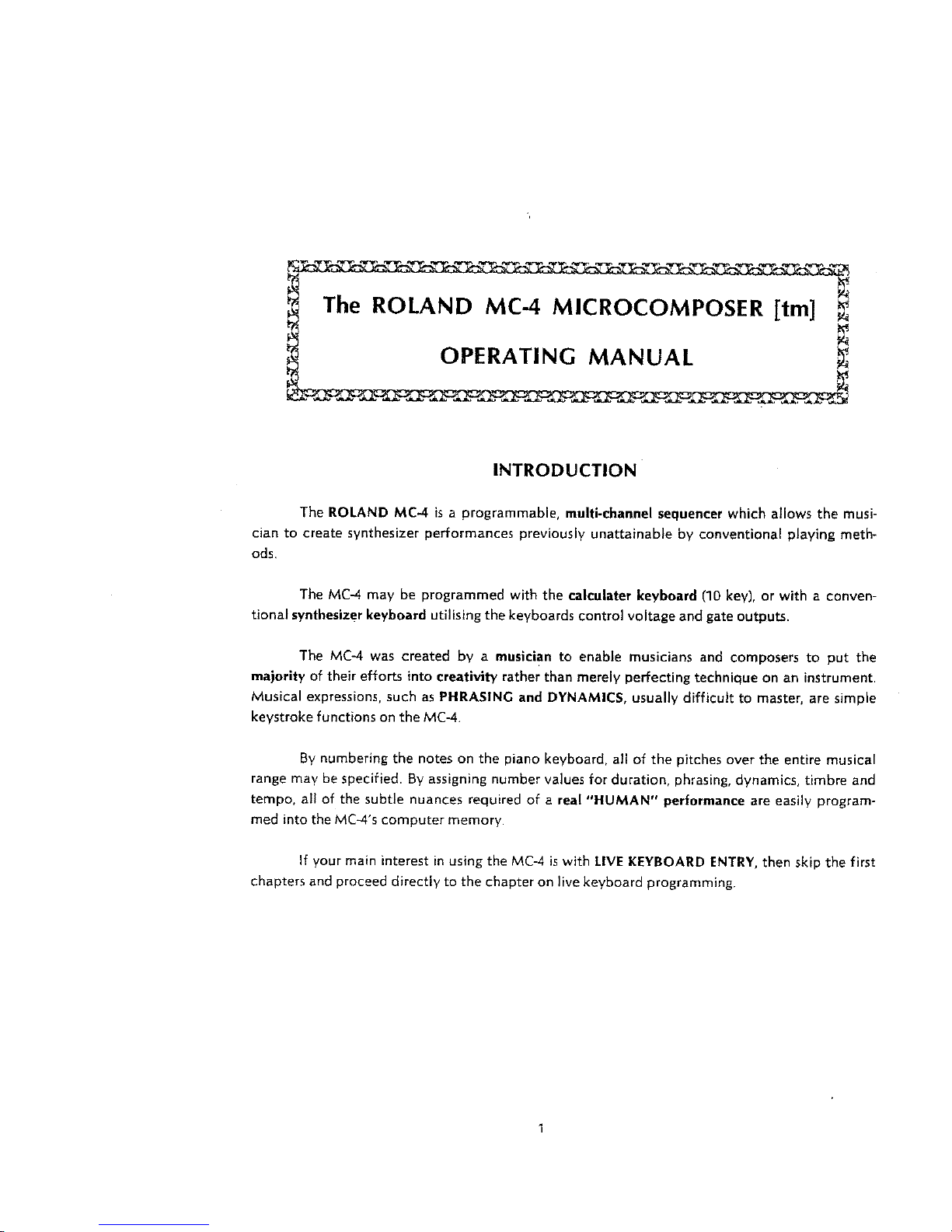 The ROLAND MC-4 MICROCOMPOSER [tm]

OPERATING MANUAL

INTRODUCTION

The ROLAND MC-4 is a programmable, multi-channel sequencer which allows the musician to create synthesizer performances previously unattainable by conventional playing methods.

The MC-4 may be programmed with the calculater keyboard (10 key), or with a conventional synthesizer keyboard utilising the keyboards control voltage and gate outputs.

The MC-4 was created by a musician to enable musicians and composers to put the majority of their efforts into creativity rather than merely perfecting technique on an instrument. Musical expressions, such as PHRASING and DYNAMICS, usually difficult to master, are simple keystroke functions on the MC-4.

By numbering the notes on the piano keyboard, all of the pitches over the entire musical range may be specified. By assigning number values for duration, phrasing, dynamics, timbre and tempo, all of the subtle nuances required of a real "HUMAN" performance are easily programmed into the MC-4's computer memory.

If your main interest in using the MC-4 is with LIVE KEYBOARD ENTRY, then skip the first chapters and proceed directly to the chapter on live keyboard programming.

1